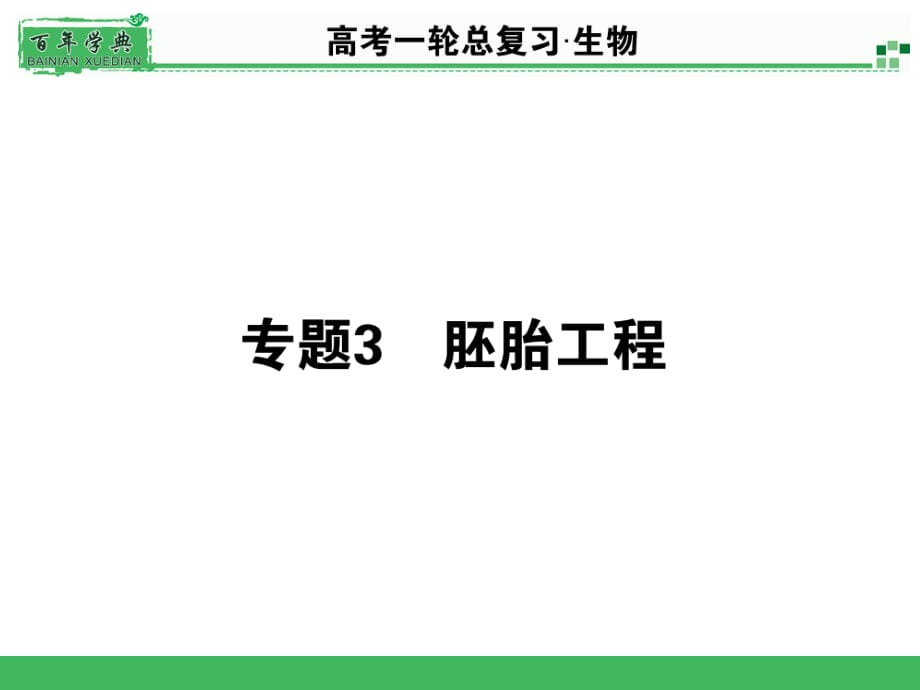 百年学典
BAINIAN XUEDIAN

高考一轮总复习·生物

专题3　胚胎工程